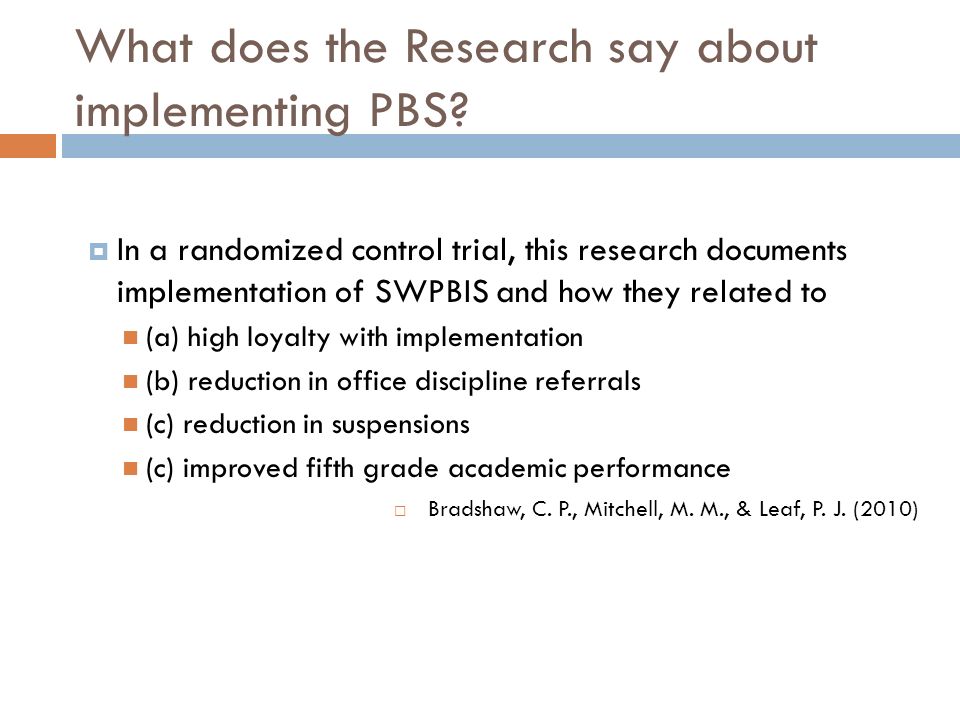 What does the Research say about implementing PBS?

In a randomized control trial, this research documents implementation of SWPBIS and how they related to

(a) high loyalty with implementation

(b) reduction in office discipline referrals

(c) reduction in suspensions

(c) improved fifth grade academic performance

Bradshaw, C. P., Mitchell, M. M., & Leaf, P. J. (2010)